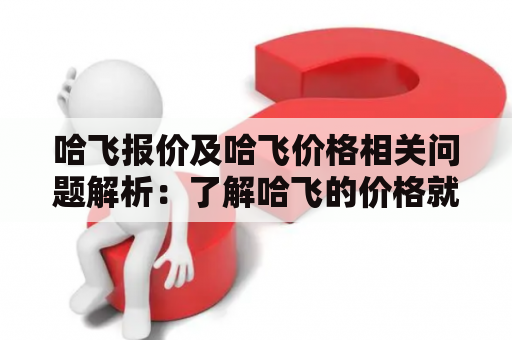 哈飞报价及哈飞价格相关问题解析：了解哈飞的价格就